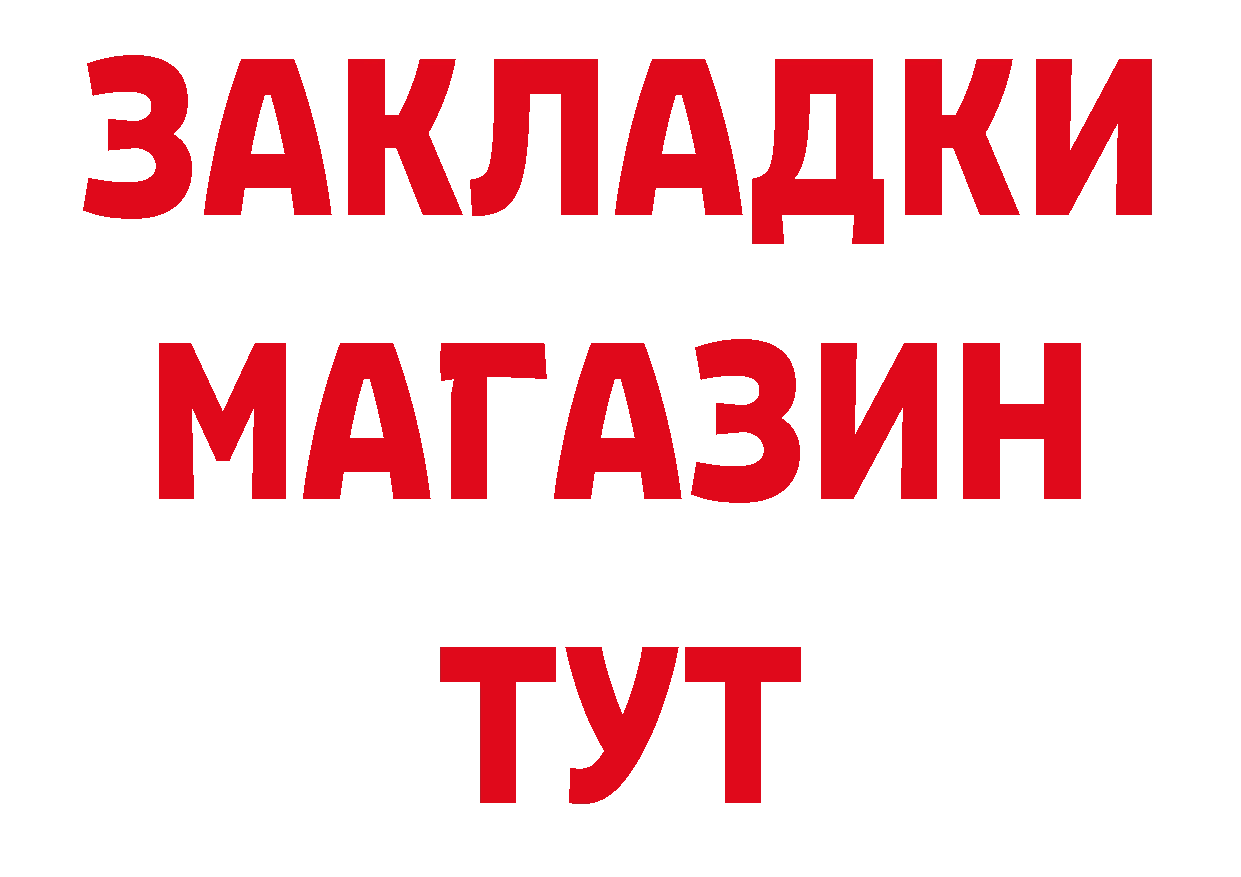 ЗАКЛАДКИ
МАГАЗИН
ТУТ